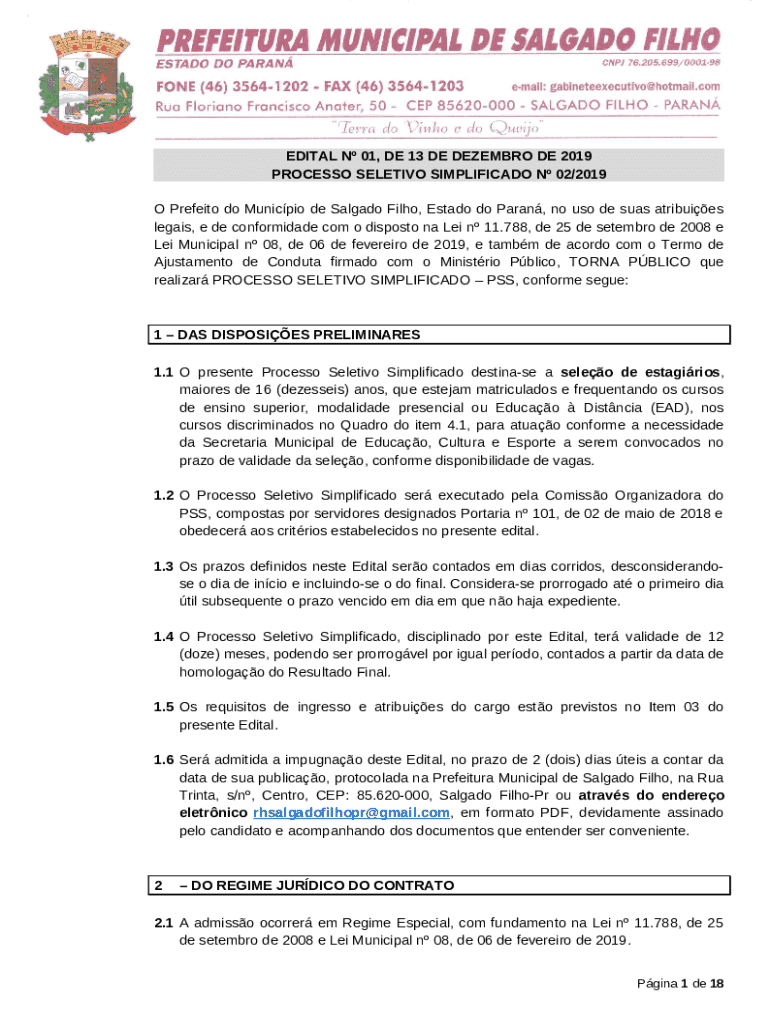 PREFEITURA MUNICIPAL DE SALGADO FILHO
ESTADO DO PARANÁ
CNPJ 76.205.699/0001-98
FONE (46) 3564-1202 - FAX (46) 3564-1203
e-mail: gabineteexecutivo@hotmail.com
Rua Floriano Francisco Anater, 50 - CEP 85620-000 - SALGADO FILHO - PARANÁ
"Terra do Vinho e do Queijo"

EDITAL Nº 01, DE 13 DE DEZEMBRO DE 2019
PROCESSO SELETIVO SIMPLIFICADO Nº 02/2019

O Prefeito do Município de Salgado Filho, Estado do Paraná, no uso de suas atribuições legais, e de conformidade com o disposto na Lei nº 11.788, de 25 de setembro de 2008 e Lei Municipal nº 08, de 06 de fevereiro de 2019, e também de acordo com o Termo de Ajustamento de Conduta firmado com o Ministério Público, TORNA PÚBLICO que realizará PROCESSO SELETIVO SIMPLIFICADO – PSS, conforme segue:

1 – DAS DISPOSIÇÕES PRELIMINARES

1.1 O presente Processo Seletivo Simplificado destina-se a seleção de estagiários, maiores de 16 (dezesseis) anos, que estejam matriculados e frequentando os cursos de ensino superior, modalidade presencial ou Educação à Distância (EAD), nos cursos discriminados no Quadro do item 4.1, para atuação conforme a necessidade da Secretaria Municipal de Educação, Cultura e Esporte a serem convocados no prazo de validade da seleção, conforme disponibilidade de vagas.

1.2 O Processo Seletivo Simplificado será executado pela Comissão Organizadora do PSS, compostas por servidores designados Portaria nº 101, de 02 de maio de 2018 e obedecerá aos critérios estabelecidos no presente edital.

1.3 Os prazos definidos neste Edital serão contados em dias corridos, desconsiderando-se o dia de início e incluindo-se o do final. Considera-se prorrogado até o primeiro dia útil subsequente o prazo vencido em dia em que não haja expediente.

1.4 O Processo Seletivo Simplificado, disciplinado por este Edital, terá validade de 12 (doze) meses, podendo ser prorrogável por igual período, contados a partir da data de homologação do Resultado Final.

1.5 Os requisitos de ingresso e atribuições do cargo estão previstos no Item 03 do presente Edital.

1.6 Será admitida a impugnação deste Edital, no prazo de 2 (dois) dias úteis a contar da data de sua publicação, protocolada na Prefeitura Municipal de Salgado Filho, na Rua Trinta, s/nº, Centro, CEP: 85.620-000, Salgado Filho-Pr ou através do endereço eletrônico rhsalgadofilhopr@gmail.com, em formato PDF, devidamente assinado pelo candidato e acompanhando dos documentos que entender ser conveniente.

2 – DO REGIME JURÍDICO DO CONTRATO

2.1 A admissão ocorrerá em Regime Especial, com fundamento na Lei nº 11.788, de 25 de setembro de 2008 e Lei Municipal nº 08, de 06 de fevereiro de 2019.

Página 1 de 18